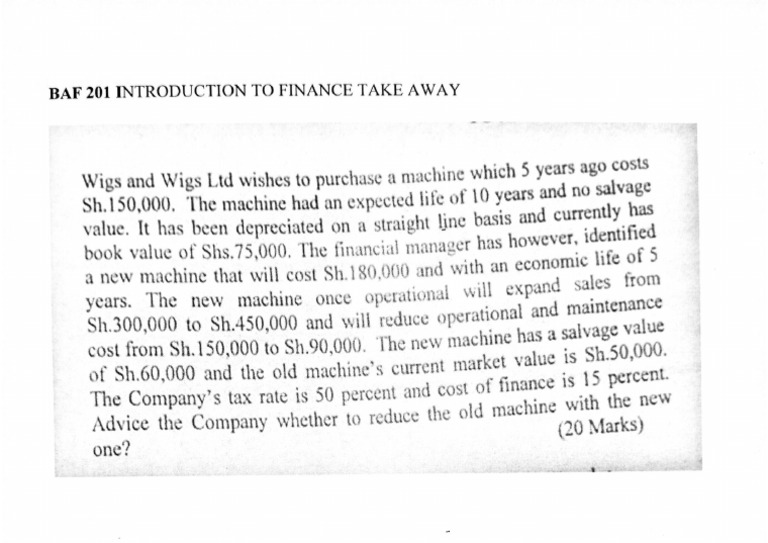 BAF 201 INTRODUCTION TO FINANCE TAKE AWAY

Wigs and Wigs Ltd wishes to purchase a machine which 5 years ago costs Sh.150,000. The machine had an expected life of 10 years and no salvage value. It has been depreciated on a straight line basis and currently has book value of Shs.75,000. The financial manager has however, identified a new machine that will cost Sh.180,000 and with an economic life of 5 years. The new machine once operational will expand sales from Sh.300,000 to Sh.450,000 and will reduce operational and maintenance cost from Sh.150,000 to Sh.90,000. The new machine has a salvage value of Sh.60,000 and the old machine's current market value is Sh.50,000. The Company's tax rate is 50 percent and cost of finance is 15 percent. Advice the Company whether to reduce the old machine with the new one? (20 Marks)